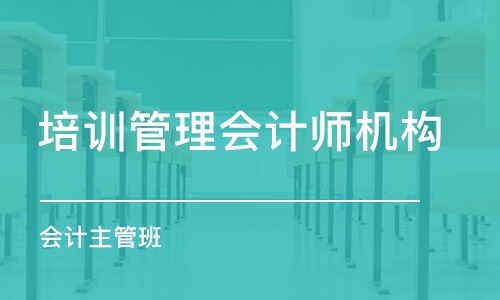 培训管理会计师机构

会计主管班